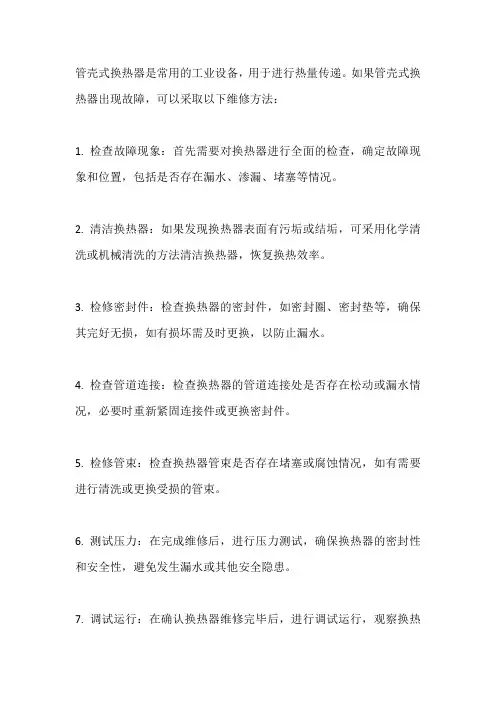 管壳式换热器是常用的工业设备，用于进行热量传递。如果管壳式换热器出现故障，可以采取以下维修方法：

1. 检查故障现象：首先需要对换热器进行全面的检查，确定故障现象和位置，包括是否存在漏水、渗漏、堵塞等情况。

2. 清洁换热器：如果发现换热器表面有污垢或结垢，可采用化学清洗或机械清洗的方法清洁换热器，恢复换热效率。

3. 检修密封件：检查换热器的密封件，如密封圈、密封垫等，确保其完好无损，如有损坏需及时更换，以防止漏水。

4. 检查管道连接：检查换热器的管道连接处是否存在松动或漏水情况，必要时重新紧固连接件或更换密封件。

5. 检修管束：检查换热器管束是否存在堵塞或腐蚀情况，如有需要进行清洗或更换受损的管束。

6. 测试压力：在完成维修后，进行压力测试，确保换热器的密封性和安全性，避免发生漏水或其他安全隐患。

7. 调试运行：在确认换热器维修完毕后，进行调试运行，观察换热